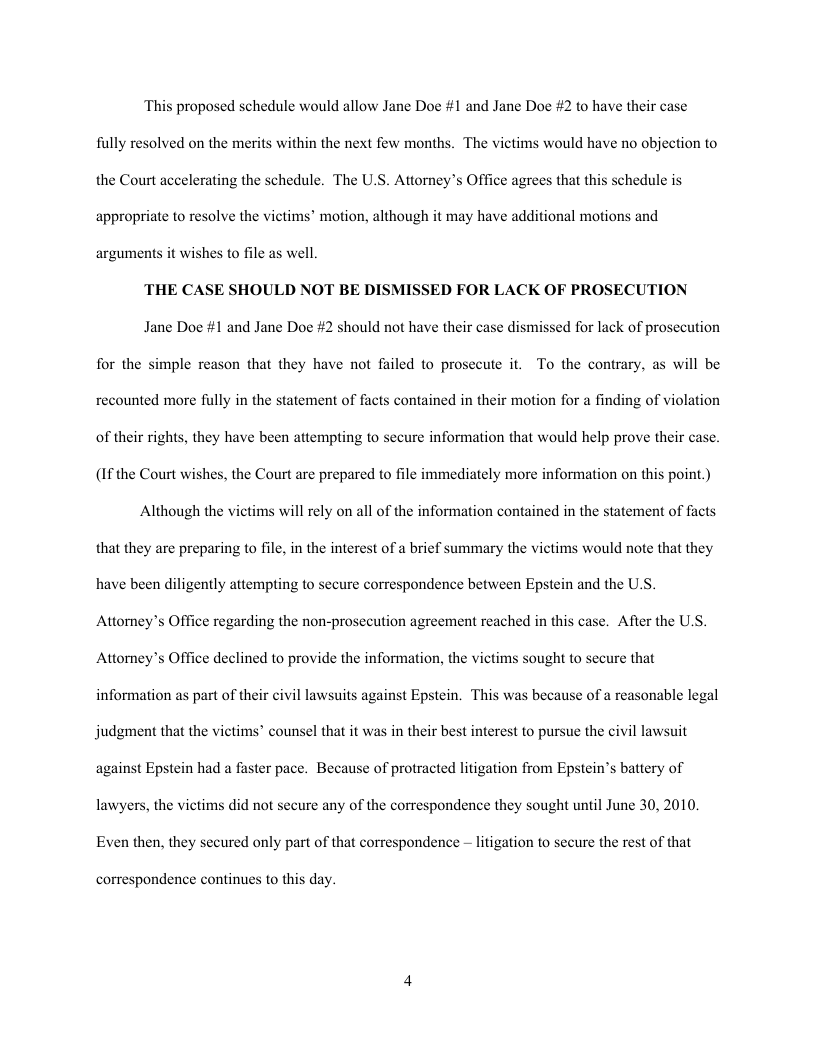 This proposed schedule would allow Jane Doe #1 and Jane Doe #2 to have their case fully resolved on the merits within the next few months. The victims would have no objection to the Court accelerating the schedule. The U.S. Attorney's Office agrees that this schedule is appropriate to resolve the victims' motion, although it may have additional motions and arguments it wishes to file as well.

THE CASE SHOULD NOT BE DISMISSED FOR LACK OF PROSECUTION

Jane Doe #1 and Jane Doe #2 should not have their case dismissed for lack of prosecution for the simple reason that they have not failed to prosecute it. To the contrary, as will be recounted more fully in the statement of facts contained in their motion for a finding of violation of their rights, they have been attempting to secure information that would help prove their case. (If the Court wishes, the Court are prepared to file immediately more information on this point.)

Although the victims will rely on all of the information contained in the statement of facts that they are preparing to file, in the interest of a brief summary the victims would note that they have been diligently attempting to secure correspondence between Epstein and the U.S. Attorney's Office regarding the non-prosecution agreement reached in this case. After the U.S. Attorney's Office declined to provide the information, the victims sought to secure that information as part of their civil lawsuits against Epstein. This was because of a reasonable legal judgment that the victims' counsel that it was in their best interest to pursue the civil lawsuit against Epstein had a faster pace. Because of protracted litigation from Epstein's battery of lawyers, the victims did not secure any of the correspondence they sought until June 30, 2010. Even then, they secured only part of that correspondence – litigation to secure the rest of that correspondence continues to this day.

4